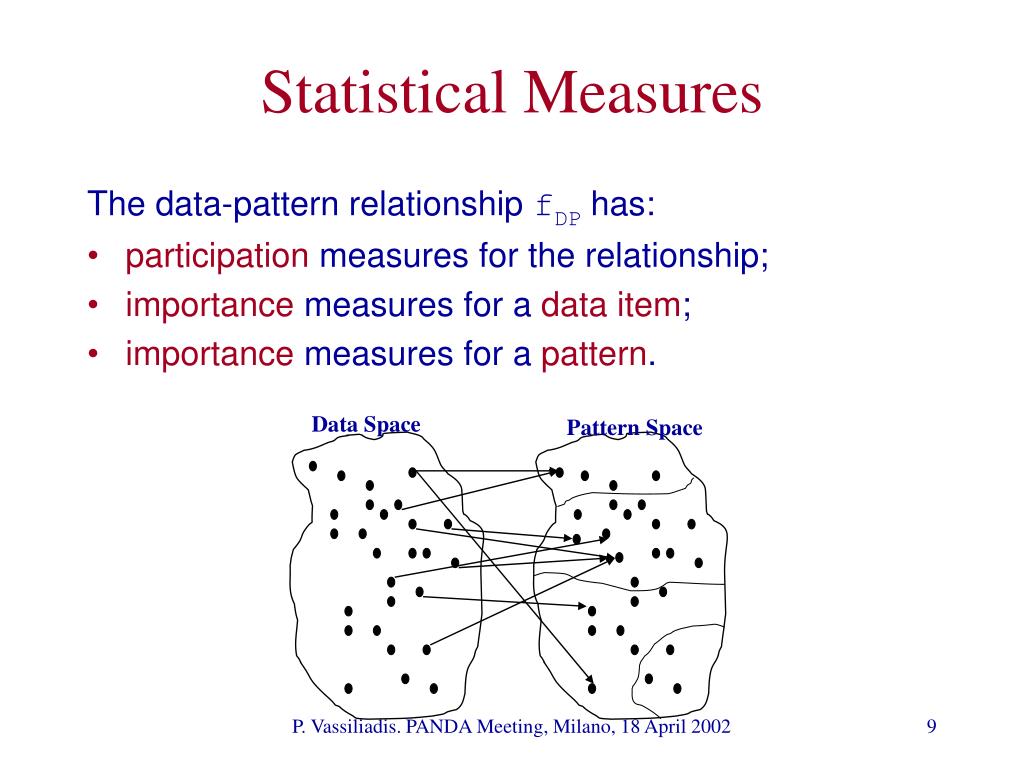 Statistical Measures

The data-pattern relationship $f_{DP}$ has:

• participation measures for the relationship;
• importance measures for a data item;
• importance measures for a pattern.

Data Space

Pattern Space

P. Vassiliadis. PANDA Meeting, Milano, 18 April 2002

9